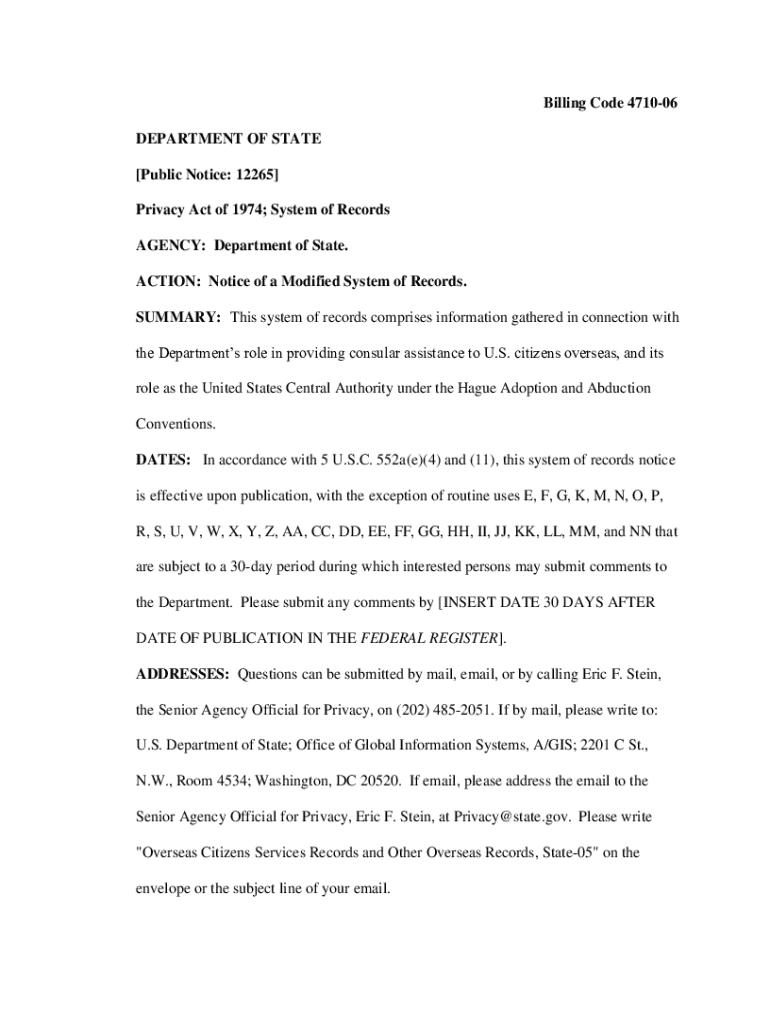 Billing Code 4710-06

DEPARTMENT OF STATE

[Public Notice: 12265]

Privacy Act of 1974; System of Records

AGENCY: Department of State.

ACTION: Notice of a Modified System of Records.

SUMMARY: This system of records comprises information gathered in connection with the Department's role in providing consular assistance to U.S. citizens overseas, and its role as the United States Central Authority under the Hague Adoption and Abduction Conventions.

DATES: In accordance with 5 U.S.C. 552a(e)(4) and (11), this system of records notice is effective upon publication, with the exception of routine uses E, F, G, K, M, N, O, P, R, S, U, V, W, X, Y, Z, AA, CC, DD, EE, FF, GG, HH, II, JJ, KK, LL, MM, and NN that are subject to a 30-day period during which interested persons may submit comments to the Department. Please submit any comments by [INSERT DATE 30 DAYS AFTER DATE OF PUBLICATION IN THE FEDERAL REGISTER].

ADDRESSES: Questions can be submitted by mail, email, or by calling Eric F. Stein, the Senior Agency Official for Privacy, on (202) 485-2051. If by mail, please write to: U.S. Department of State; Office of Global Information Systems, A/GIS; 2201 C St., N.W., Room 4534; Washington, DC 20520. If email, please address the email to the Senior Agency Official for Privacy, Eric F. Stein, at Privacy@state.gov. Please write "Overseas Citizens Services Records and Other Overseas Records, State-05" on the envelope or the subject line of your email.